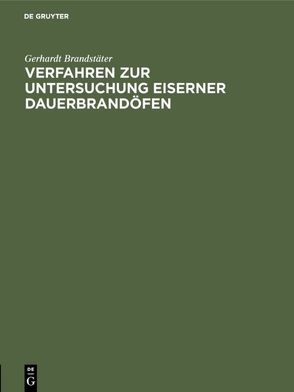 DE GRUYTER

Gerhardt Brandstäter

VERFAHREN ZUR UNTERSUCHUNG EISERNER DAUERBRANDÖFEN

DE
G